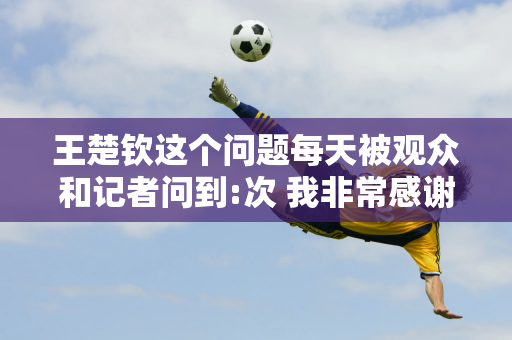 王楚钦这个问题每天被观众和记者问到:次 我非常感谢